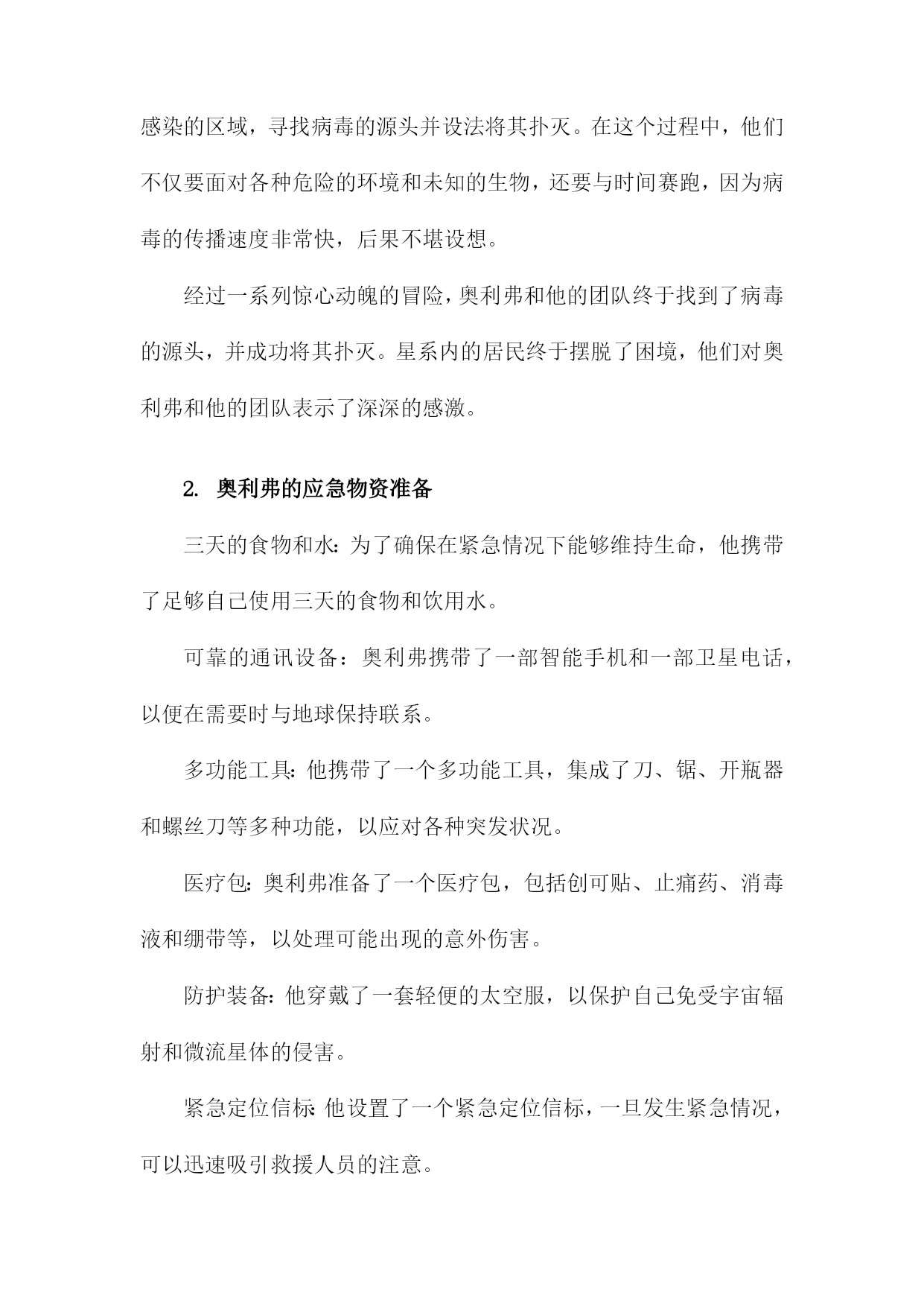 感染的区域，寻找病毒的源头并设法将其扑灭。在这个过程中，他们不仅要面对各种危险的环境和未知的生物，还要与时间赛跑，因为病毒的传播速度非常快，后果不堪设想。

经过一系列惊心动魄的冒险，奥利弗和他的团队终于找到了病毒的源头，并成功将其扑灭。星系内的居民终于摆脱了困境，他们对奥利弗和他的团队表示了深深的感激。

2. 奥利弗的应急物资准备

三天的食物和水：为了确保在紧急情况下能够维持生命，他携带了足够自己使用三天的食物和饮用水。

可靠的通讯设备：奥利弗携带了一部智能手机和一部卫星电话，以便在需要时与地球保持联系。

多功能工具：他携带了一个多功能工具，集成了刀、锯、开瓶器和螺丝刀等多种功能，以应对各种突发状况。

医疗包：奥利弗准备了一个医疗包，包括创可贴、止痛药、消毒液和绷带等，以处理可能出现的意外伤害。

防护装备：他穿戴了一套轻便的太空服，以保护自己免受宇宙辐射和微流星体的侵害。

紧急定位信标：他设置了一个紧急定位信标，一旦发生紧急情况，可以迅速吸引救援人员的注意。